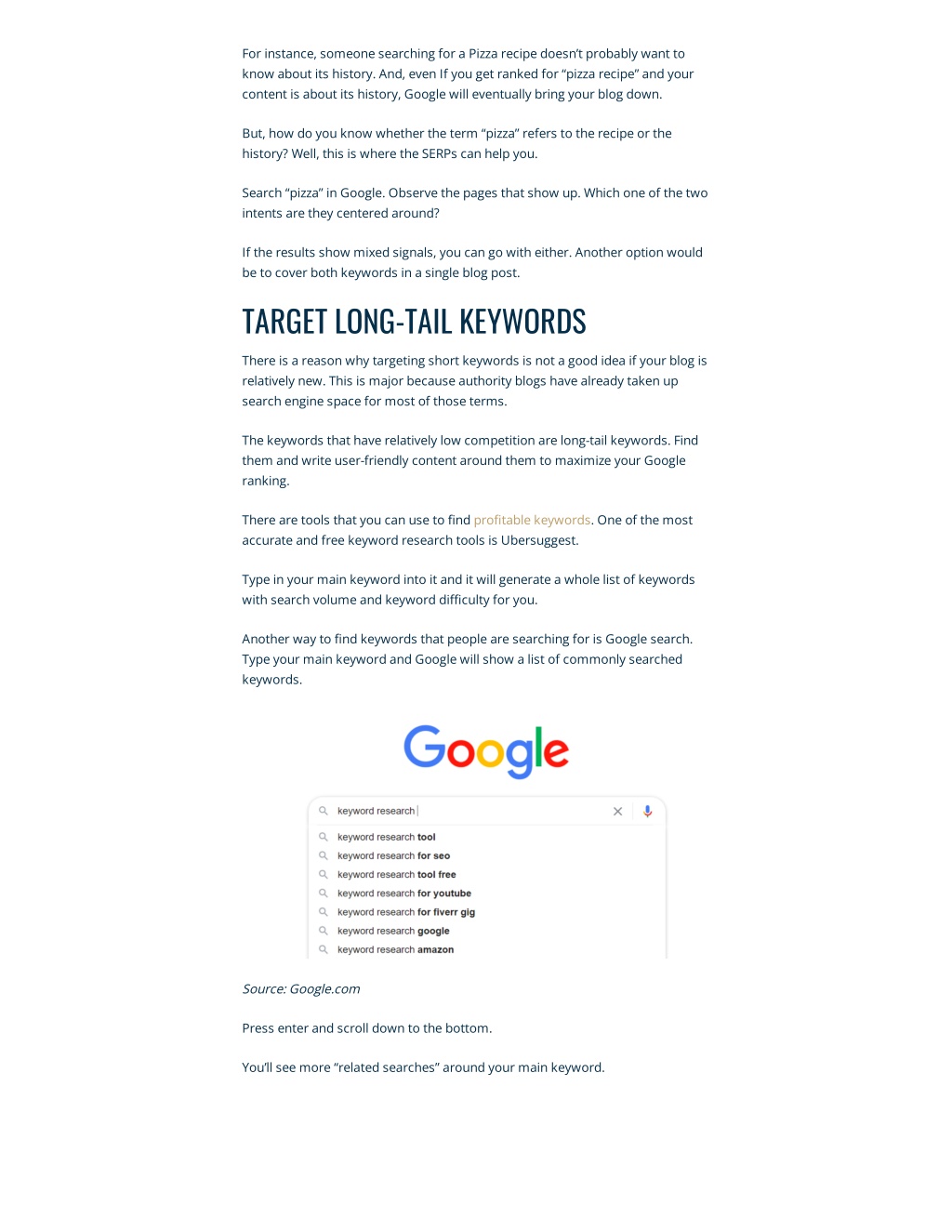 For instance, someone searching for a Pizza recipe doesn't probably want to know about its history. And, even If you get ranked for "pizza recipe" and your content is about its history, Google will eventually bring your blog down.

But, how do you know whether the term "pizza" refers to the recipe or the history? Well, this is where the SERPs can help you.

Search "pizza" in Google. Observe the pages that show up. Which one of the two intents are they centered around?

If the results show mixed signals, you can go with either. Another option would be to cover both keywords in a single blog post.

TARGET LONG-TAIL KEYWORDS

There is a reason why targeting short keywords is not a good idea if your blog is relatively new. This is major because authority blogs have already taken up search engine space for most of those terms.

The keywords that have relatively low competition are long-tail keywords. Find them and write user-friendly content around them to maximize your Google ranking.

There are tools that you can use to find profitable keywords. One of the most accurate and free keyword research tools is Ubersuggest.

Type in your main keyword into it and it will generate a whole list of keywords with search volume and keyword difficulty for you.

Another way to find keywords that people are searching for is Google search. Type your main keyword and Google will show a list of commonly searched keywords.

Google

keyword research

keyword research tool
keyword research for seo
keyword research tool free
keyword research for youtube
keyword research for fiverr gig
keyword research google
keyword research amazon

Source: Google.com

Press enter and scroll down to the bottom.

You'll see more "related searches" around your main keyword.